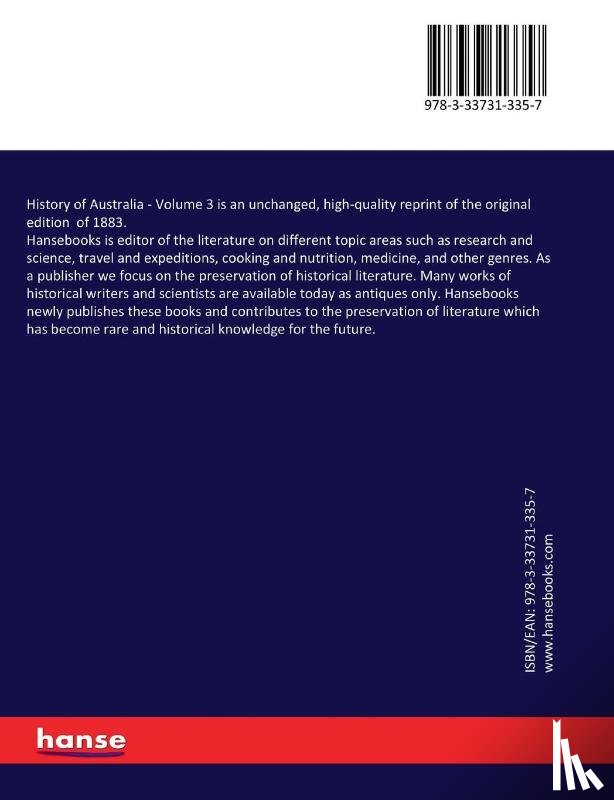 978-3-33731-335-7

History of Australia - Volume 3 is an unchanged, high-quality reprint of the original edition of 1883.
Hansebooks is editor of the literature on different topic areas such as research and science, travel and expeditions, cooking and nutrition, medicine, and other genres. As a publisher we focus on the preservation of historical literature. Many works of historical writers and scientists are available today as antiques only. Hansebooks newly publishes these books and contributes to the preservation of literature which has become rare and historical knowledge for the future.

ISBN/EAN: 978-3-33731-335-7
www.hansebooks.com

hanse